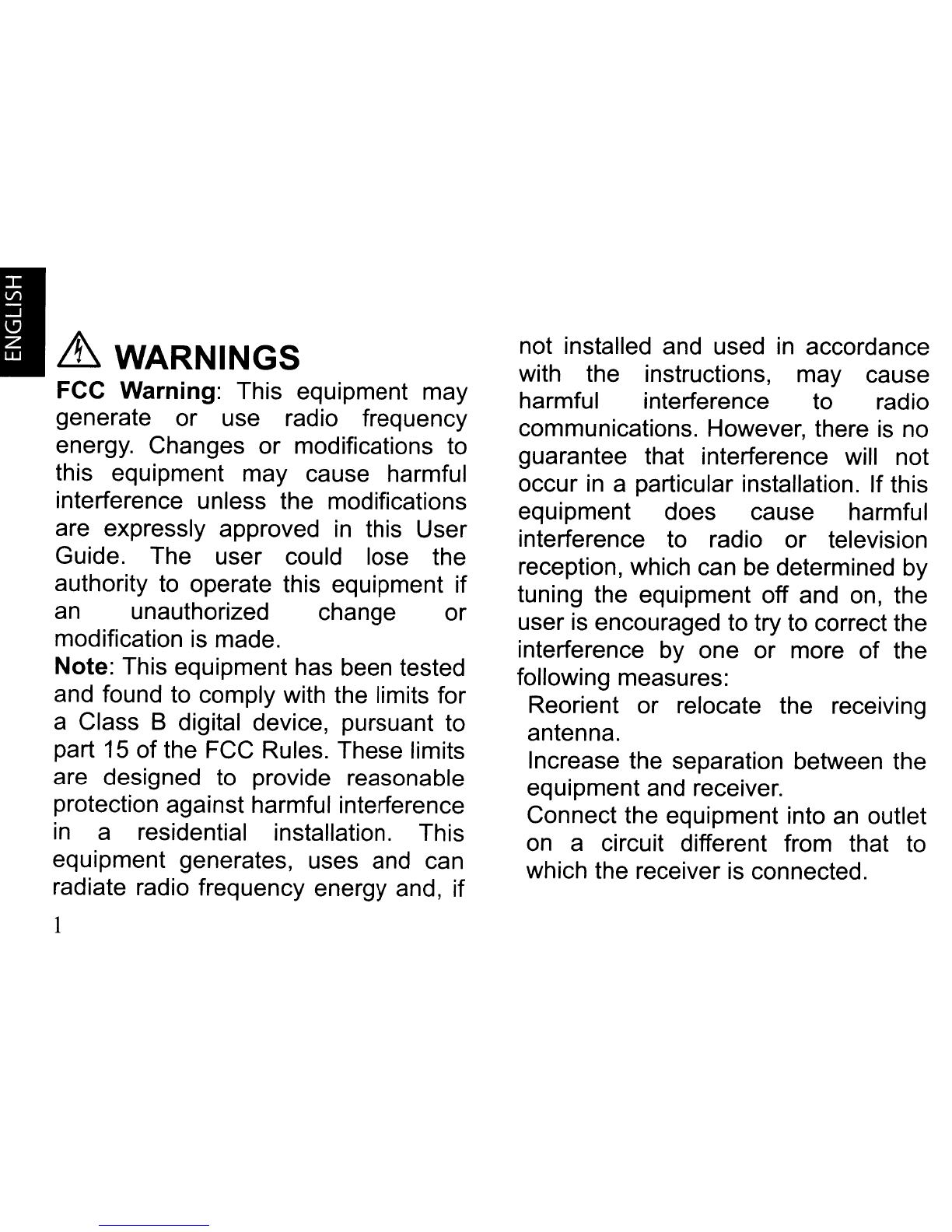 ENGLISH

WARNINGS

FCC Warning: This equipment may generate or use radio frequency energy. Changes or modifications to this equipment may cause harmful interference unless the modifications are expressly approved in this User Guide. The user could lose the authority to operate this equipment if an unauthorized change or modification is made.

Note: This equipment has been tested and found to comply with the limits for a Class B digital device, pursuant to part 15 of the FCC Rules. These limits are designed to provide reasonable protection against harmful interference in a residential installation. This equipment generates, uses and can radiate radio frequency energy and, if not installed and used in accordance with the instructions, may cause harmful interference to radio communications. However, there is no guarantee that interference will not occur in a particular installation. If this equipment does cause harmful interference to radio or television reception, which can be determined by tuning the equipment off and on, the user is encouraged to try to correct the interference by one or more of the following measures:

Reorient or relocate the receiving antenna.

Increase the separation between the equipment and receiver.

Connect the equipment into an outlet on a circuit different from that to which the receiver is connected.

1